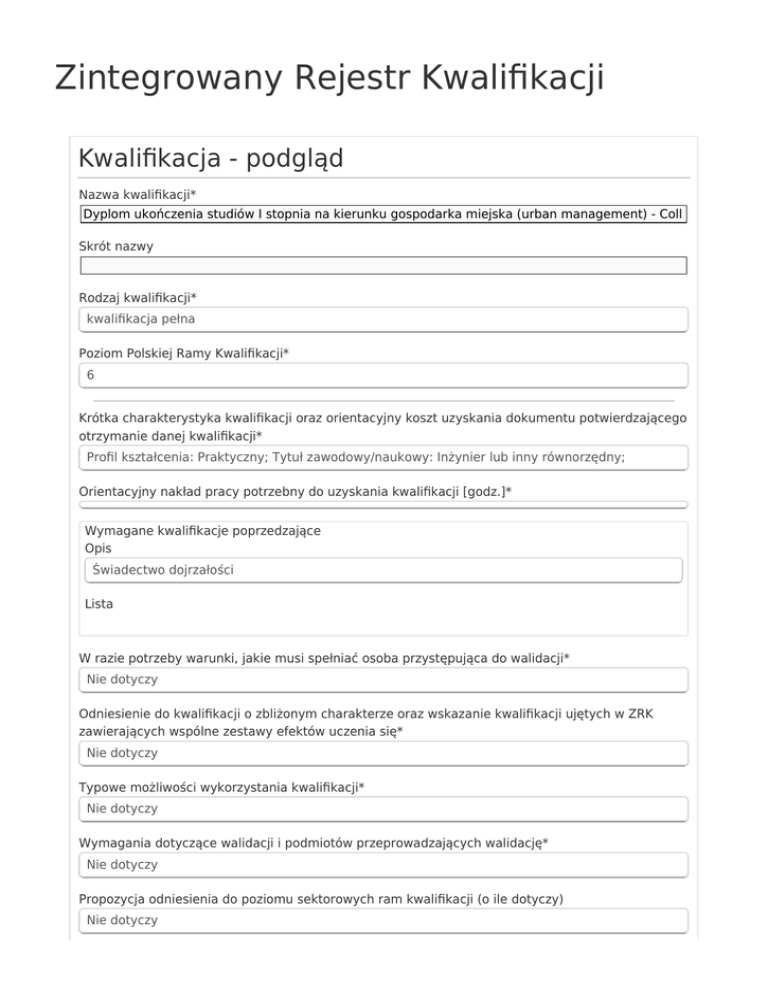 Zintegrowany Rejestr Kwalifikacji

Kwalifikacja - podgląd

Nazwa kwalifikacji*

Dyplom ukończenia studiów I stopnia na kierunku gospodarka miejska (urban management) - Coll

Skrót nazwy

Rodzaj kwalifikacji*

kwalifikacja pełna

Poziom Polskiej Ramy Kwalifikacji*

6

Krótka charakterystyka kwalifikacji oraz orientacyjny koszt uzyskania dokumentu potwierdzającego otrzymanie danej kwalifikacji*

Profil kształcenia: Praktyczny; Tytuł zawodowy/naukowy: Inżynier lub inny równorzędny;

Orientacyjny nakład pracy potrzebny do uzyskania kwalifikacji [godz.]*

Wymagane kwalifikacje poprzedzające

Opis

Świadectwo dojrzałości

Lista

W razie potrzeby warunki, jakie musi spełniać osoba przystępująca do walidacji*

Nie dotyczy

Odniesienie do kwalifikacji o zbliżonym charakterze oraz wskazanie kwalifikacji ujętych w ZRK zawierających wspólne zestawy efektów uczenia się*

Nie dotyczy

Typowe możliwości wykorzystania kwalifikacji*

Nie dotyczy

Wymagania dotyczące walidacji i podmiotów przeprowadzających walidację*

Nie dotyczy

Propozycja odniesienia do poziomu sektorowych ram kwalifikacji (o ile dotyczy)

Nie dotyczy